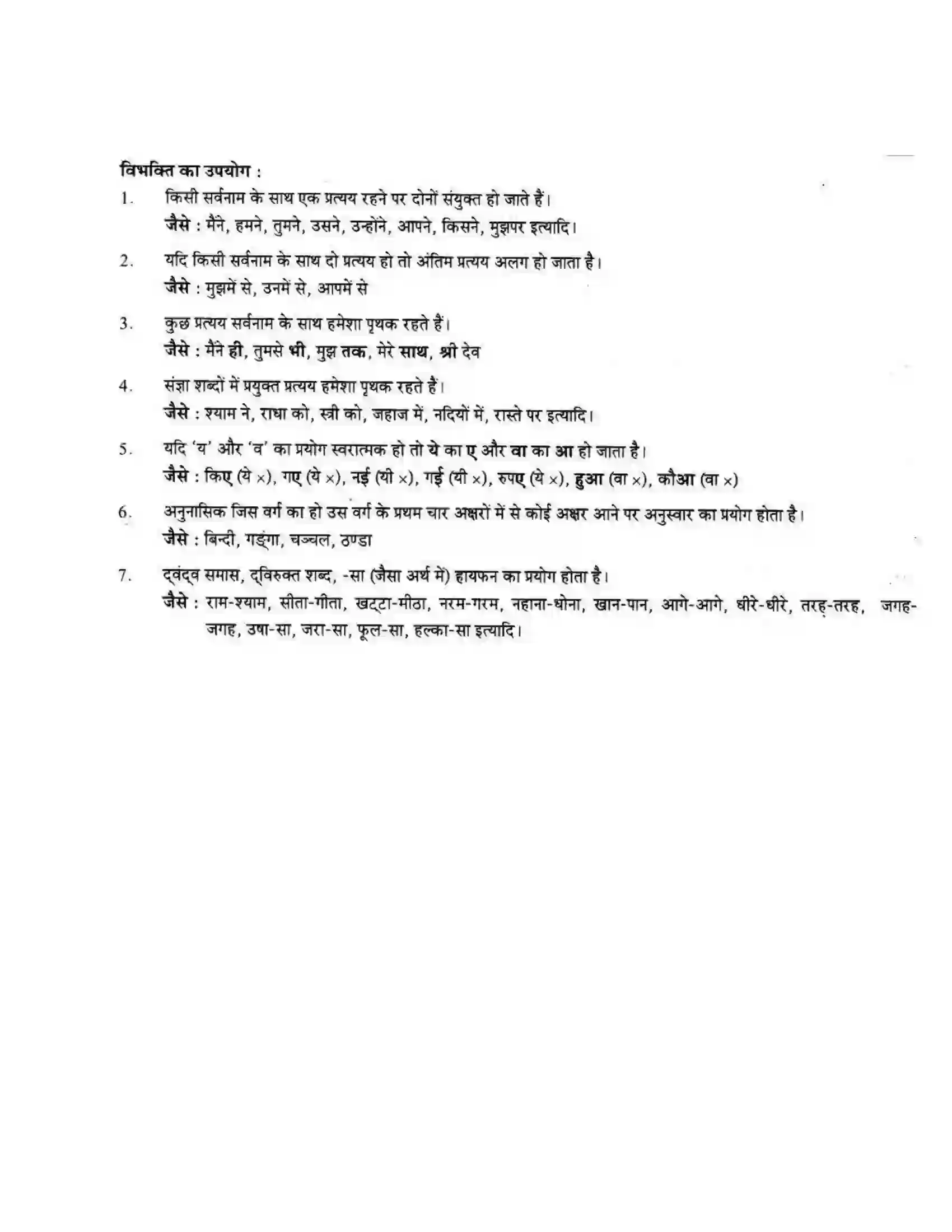 विभक्ति का उपयोग :

1. किसी सर्वनाम के साथ एक प्रत्यय रहने पर दोनों संयुक्त हो जाते हैं।
जैसे : मैंने, हमने, तुमने, उसने, उन्होंने, आपने, किसने, मुझपर इत्यादि।

2. यदि किसी सर्वनाम के साथ दो प्रत्यय हो तो अंतिम प्रत्यय अलग हो जाता है।
जैसे : मुझमें से, उनमें से, आपमें से

3. कुछ प्रत्यय सर्वनाम के साथ हमेशा पृथक रहते हैं।
जैसे : मैंने ही, तुमसे भी, मुझ तक, मेरे साथ, श्री देव

4. संज्ञा शब्दों में प्रयुक्त प्रत्यय हमेशा पृथक रहते हैं।
जैसे : श्याम ने, राधा को, स्त्री को, जहाज में, नदियों में, रास्ते पर इत्यादि।

5. यदि 'य' और 'व' का प्रयोग स्वरात्मक हो तो ये का ए और वा का आ हो जाता है।
जैसे : किए (ये ×), गए (ये ×), नई (यी ×), गई (यी ×), रुपए (ये ×), हुआ (वा ×), कौआ (वा ×)

6. अनुनासिक जिस वर्ग का हो उस वर्ग के प्रथम चार अक्षरों में से कोई अक्षर आने पर अनुस्वार का प्रयोग होता है।
जैसे : बिन्दी, गङ्गा, चञ्चल, ठण्डा

7. द्वंद्व समास, द्विरुक्त शब्द, -सा (जैसा अर्थ में) हायफन का प्रयोग होता है।
जैसे : राम-श्याम, सीता-गीता, खट्टा-मीठा, नरम-गरम, नहाना-धोना, खान-पान, आगे-आगे, धीरे-धीरे, तरह-तरह, जगह-जगह, उषा-सा, जरा-सा, फूल-सा, हल्का-सा इत्यादि।